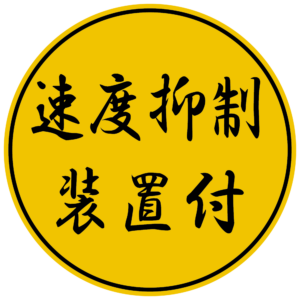 速度抑制
装置付